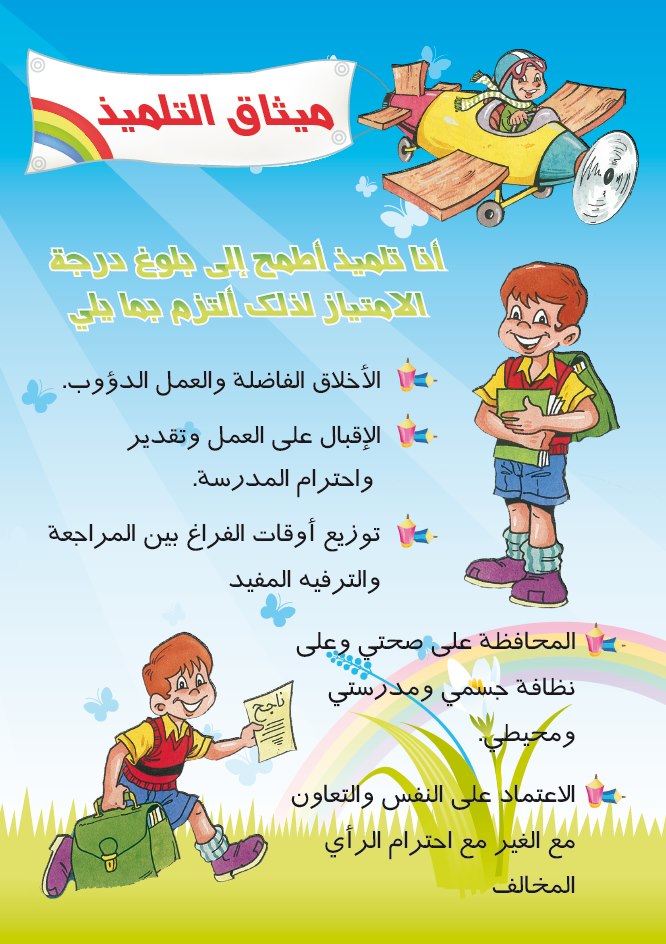 ميثاق التلميذ

أنا تلميذ أطمح إلى بلوغ درجة الامتياز لذلك ألتزم بما يلي

الأخلاق الفاضلة والعمل الدؤوب.

الإقبال على العمل وتقدير واحترام المدرسة.

توزيع أوقات الفراغ بين المراجعة والترفيه المفيد

المحافظة على صحتي وعلى نظافة جسمي ومدرستي ومحيطي.

الاعتماد على النفس والتعاون مع الغير مع احترام الرأي المخالف

ناجح